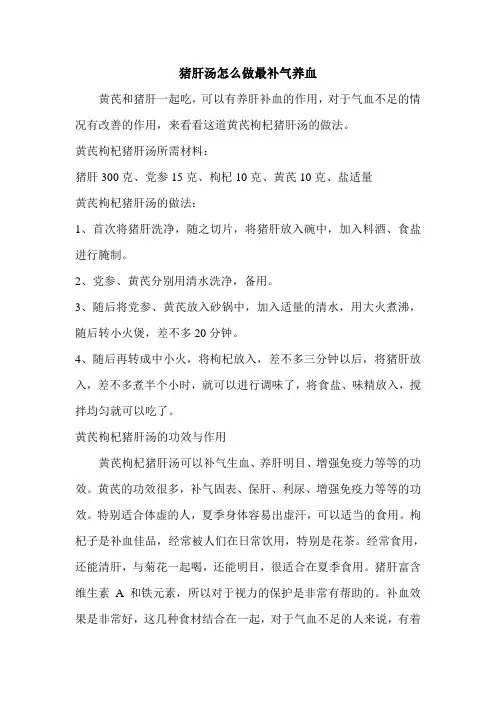 猪肝汤怎么做最补气养血

黄芪和猪肝一起吃，可以有养肝补血的作用，对于气血不足的情况有改善的作用，来看看这道黄芪枸杞猪肝汤的做法。

黄芪枸杞猪肝汤所需材料：

猪肝 300 克、党参 15 克、枸杞 10 克、黄芪 10 克、盐适量

黄芪枸杞猪肝汤的做法：

1、首次将猪肝洗净，随之切片，将猪肝放入碗中，加入料酒、食盐进行腌制。

2、党参、黄芪分别用清水洗净，备用。

3、随后将党参、黄芪放入砂锅中，加入适量的清水，用大火煮沸，随后转小火煲，差不多 20 分钟。

4、随后再转成中小火，将枸杞放入，差不多三分钟以后，将猪肝放入，差不多煮半个小时，就可以进行调味了，将食盐、味精放入，搅拌均匀就可以吃了。

黄芪枸杞猪肝汤的功效与作用

黄芪枸杞猪肝汤可以补气生血、养肝明目、增强免疫力等等的功效。黄芪的功效很多，补气固表、保肝、利尿、增强免疫力等等的功效。特别适合体虚的人，夏季身体容易出虚汗，可以适当的食用。枸杞子是补血佳品，经常被人们在日常饮用，特别是花茶。经常食用，还能清肝，与菊花一起喝，还能明目，很适合在夏季食用。猪肝富含维生素 A 和铁元素，所以对于视力的保护是非常有帮助的。补血效果是非常好，这几种食材结合在一起，对于气血不足的人来说，有着